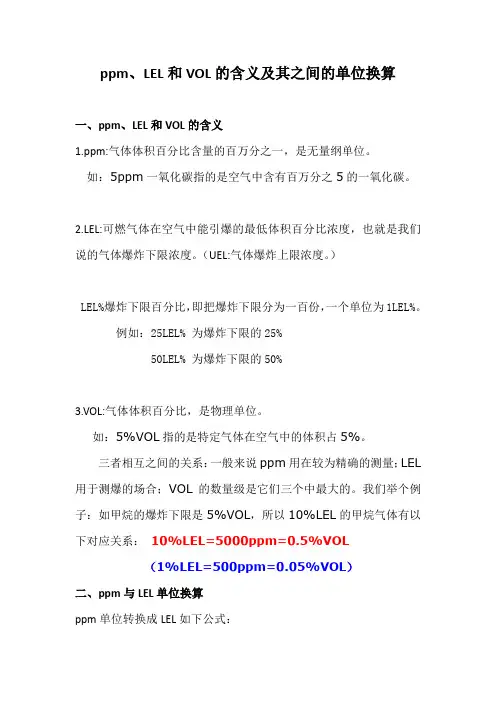 ppm、LEL 和 VOL 的含义及其之间的单位换算

一、ppm、LEL 和 VOL 的含义

1.ppm:气体体积百分比含量的百万分之一，是无量纲单位。

如：5ppm 一氧化碳指的是空气中含有百万分之 5 的一氧化碳。

2.LEL:可燃气体在空气中能引爆的最低体积百分比浓度，也就是我们说的气体爆炸下限浓度。（UEL:气体爆炸上限浓度。）

LEL%爆炸下限百分比，即把爆炸下限分为一百份，一个单位为 1LEL%。

例如：25LEL% 为爆炸下限的 25%

50LEL% 为爆炸下限的 50%

3.VOL:气体体积百分比，是物理单位。

如：5%VOL 指的是特定气体在空气中的体积占 5%。

三者相互之间的关系：一般来说 ppm 用在较为精确的测量；LEL 用于测爆的场合；VOL 的数量级是它们三个中最大的。我们举个例子：如甲烷的爆炸下限是 5%VOL，所以 10%LEL 的甲烷气体有以下对应关系： 10%LEL=5000ppm=0.5%VOL

（1%LEL=500ppm=0.05%VOL）

二、ppm 与 LEL 单位换算

ppm 单位转换成 LEL 如下公式：